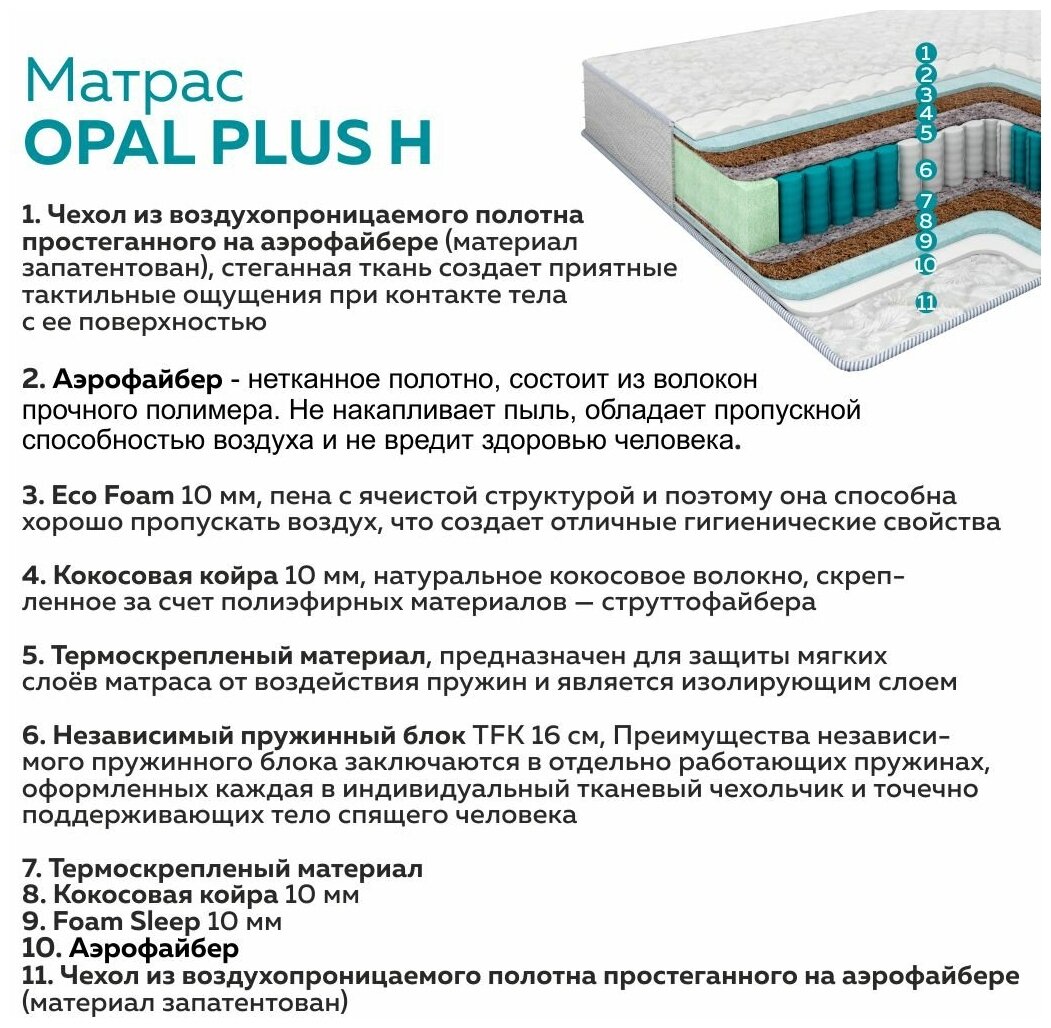 Матрас
OPAL PLUS H

1
2
3
4
5
6
7
8
9
10
11

1. Чехол из воздухопроницаемого полотна простеганного на аэрофайбере (материал запатентован), стеганная ткань создает приятные тактильные ощущения при контакте тела с ее поверхностью

2. Аэрофайбер - нетканное полотно, состоит из волокон прочного полимера. Не накапливает пыль, обладает пропускной способностью воздуха и не вредит здоровью человека.

3. Eco Foam 10 мм, пена с ячеистой структурой и поэтому она способна хорошо пропускать воздух, что создает отличные гигиенические свойства

4. Кокосовая койра 10 мм, натуральное кокосовое волокно, скрепленное за счет полиэфирных материалов — струттофайбера

5. Термоскрепленый материал, предназначен для защиты мягких слоёв матраса от воздействия пружин и является изолирующим слоем

6. Независимый пружинный блок TFK 16 см, Преимущества независимого пружинного блока заключаются в отдельно работающих пружинах, оформленных каждая в индивидуальный тканевый чехольчик и точечно поддерживающих тело спящего человека

7. Термоскрепленый материал
8. Кокосовая койра 10 мм
9. Foam Sleep 10 мм
10. Аэрофайбер
11. Чехол из воздухопроницаемого полотна простеганного на аэрофайбере (материал запатентован)